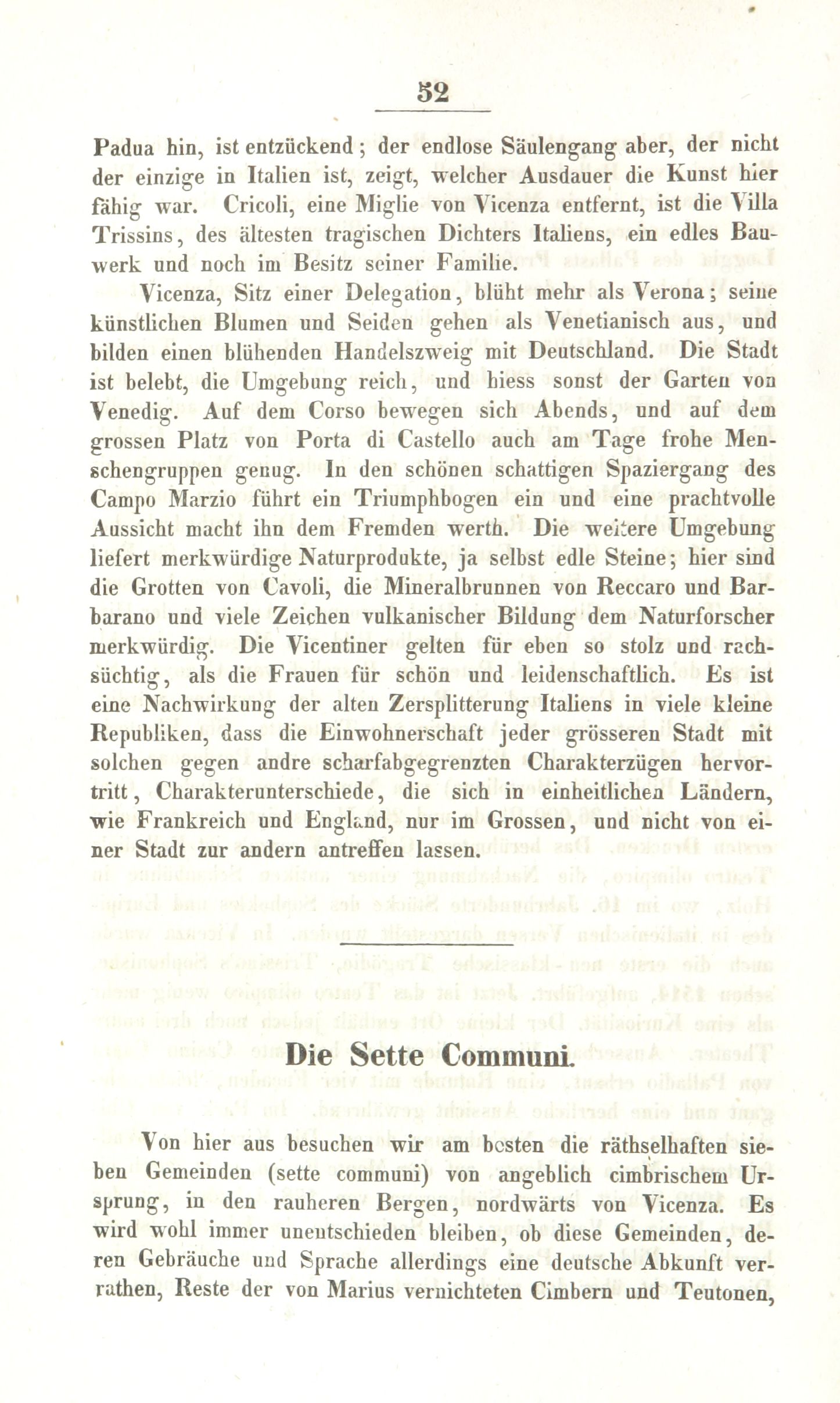 52

Padua hin, ist entzückend; der endlose Säulengang aber, der nicht der einzige in Italien ist, zeigt, welcher Ausdauer die Kunst hier fähig war. Cricoli, eine Miglie von Vicenza entfernt, ist die Villa Trissins, des ältesten tragischen Dichters Italiens, ein edles Bauwerk und noch im Besitz seiner Familie.

Vicenza, Sitz einer Delegation, blüht mehr als Verona; seine künstlichen Blumen und Seiden gehen als Venetianisch aus, und bilden einen blühenden Handelszweig mit Deutschland. Die Stadt ist belebt, die Umgebung reich, und hiess sonst der Garten von Venedig. Auf dem Corso bewegen sich Abends, und auf dem grossen Platz von Porta di Castello auch am Tage frohe Menschengruppen genug. In den schönen schattigen Spaziergang des Campo Marzio führt ein Triumphbogen ein und eine prachtvolle Aussicht macht ihn dem Fremden werth. Die weitere Umgebung liefert merkwürdige Naturprodukte, ja selbst edle Steine; hier sind die Grotten von Cavoli, die Mineralbrunnen von Reccaro und Barbarano und viele Zeichen vulkanischer Bildung dem Naturforscher merkwürdig. Die Vicentiner gelten für eben so stolz und rachsüchtig, als die Frauen für schön und leidenschaftlich. Es ist eine Nachwirkung der alten Zersplitterung Italiens in viele kleine Republiken, dass die Einwohnerschaft jeder grösseren Stadt mit solchen gegen andre scharfabgegrenzten Charakterzügen hervortritt, Charakterunterschiede, die sich in einheitlichen Ländern, wie Frankreich und England, nur im Grossen, und nicht von einer Stadt zur andern antreffen lassen.

Die Sette Communi.

Von hier aus besuchen wir am besten die räthselhaften sieben Gemeinden (sette communi) von angeblich cimbrischem Ursprung, in den rauheren Bergen, nordwärts von Vicenza. Es wird wohl immer unentschieden bleiben, ob diese Gemeinden, deren Gebräuche und Sprache allerdings eine deutsche Abkunft verrathen, Reste der von Marius vernichteten Cimbern und Teutonen,